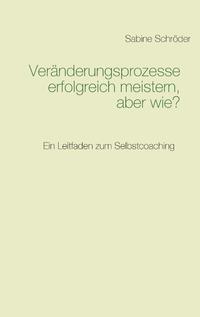 Sabine Schröder

Veränderungsprozesse erfolgreich meistern, aber wie?

Ein Leitfaden zum Selbstcoaching